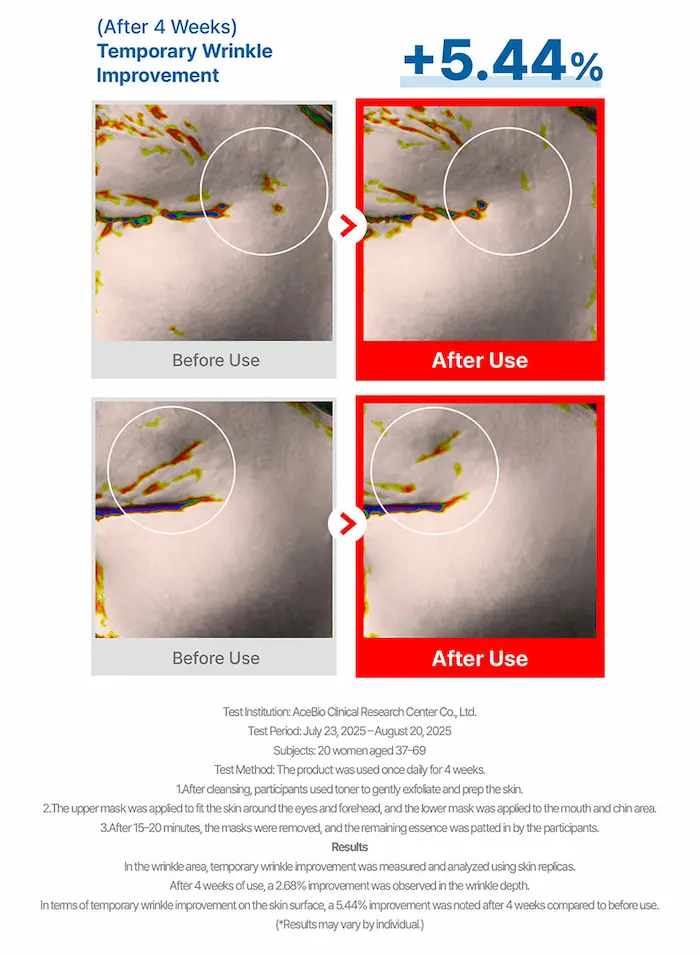 (After 4 Weeks)
Temporary Wrinkle Improvement

+5.44%

Before Use

After Use

Before Use

After Use

Test Institution: AceBio Clinical Research Center Co., Ltd.
Test Period: July 23, 2025 – August 20, 2025
Subjects: 20 women aged 37–69
Test Method: The product was used once daily for 4 weeks.
1.After cleansing, participants used toner to gently exfoliate and prep the skin.
2.The upper mask was applied to fit the skin around the eyes and forehead, and the lower mask was applied to the mouth and chin area.
3.After 15–20 minutes, the masks were removed, and the remaining essence was patted in by the participants.
Results
In the wrinkle area, temporary wrinkle improvement was measured and analyzed using skin replicas.
After 4 weeks of use, a 2.68% improvement was observed in the wrinkle depth.
In terms of temporary wrinkle improvement on the skin surface, a 5.44% improvement was noted after 4 weeks compared to before use.
(*Results may vary by individual.)